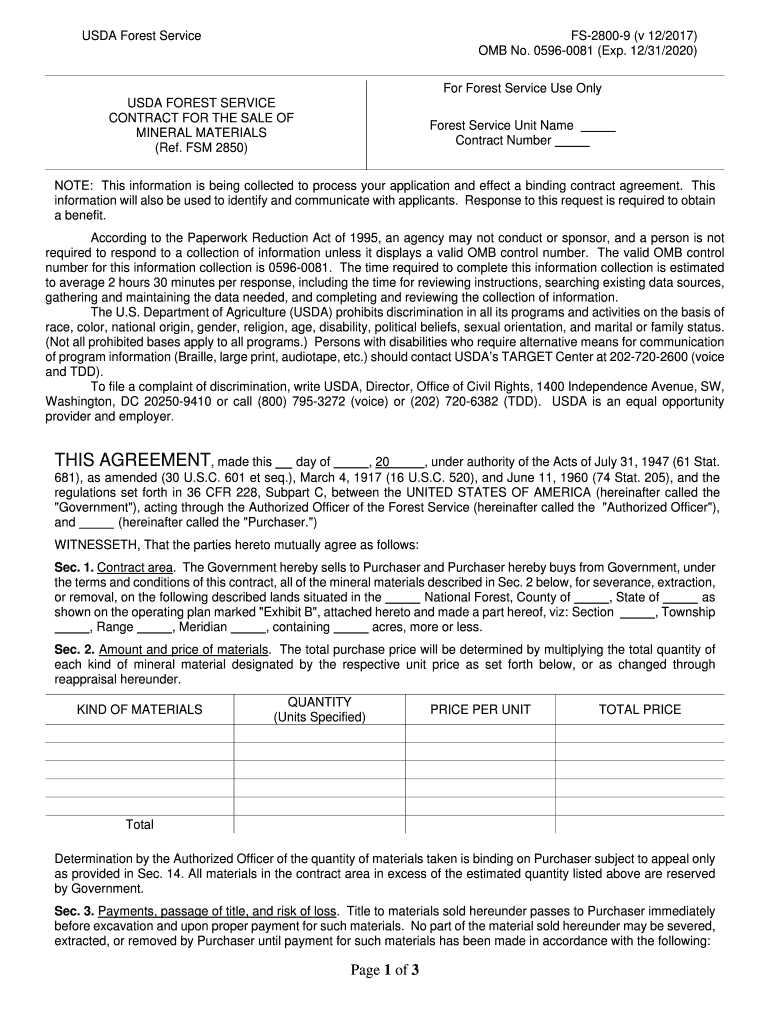 USDA Forest Service

FS-2800-9 (v 12/2017)
OMB No. 0596-0081 (Exp. 12/31/2020)

USDA FOREST SERVICE
CONTRACT FOR THE SALE OF MINERAL MATERIALS
(Ref. FSM 2850)

For Forest Service Use Only

Forest Service Unit Name _____
Contract Number _____

NOTE: This information is being collected to process your application and effect a binding contract agreement. This information will also be used to identify and communicate with applicants. Response to this request is required to obtain a benefit.

According to the Paperwork Reduction Act of 1995, an agency may not conduct or sponsor, and a person is not required to respond to a collection of information unless it displays a valid OMB control number. The valid OMB control number for this information collection is 0596-0081. The time required to complete this information collection is estimated to average 2 hours 30 minutes per response, including the time for reviewing instructions, searching existing data sources, gathering and maintaining the data needed, and completing and reviewing the collection of information.

The U.S. Department of Agriculture (USDA) prohibits discrimination in all its programs and activities on the basis of race, color, national origin, gender, religion, age, disability, political beliefs, sexual orientation, and marital or family status. (Not all prohibited bases apply to all programs.) Persons with disabilities who require alternative means for communication of program information (Braille, large print, audiotape, etc.) should contact USDA's TARGET Center at 202-720-2600 (voice and TDD).

To file a complaint of discrimination, write USDA, Director, Office of Civil Rights, 1400 Independence Avenue, SW, Washington, DC 20250-9410 or call (800) 795-3272 (voice) or (202) 720-6382 (TDD). USDA is an equal opportunity provider and employer.

THIS AGREEMENT, made this __ day of _____, 20_____, under authority of the Acts of July 31, 1947 (61 Stat. 681), as amended (30 U.S.C. 601 et seq.), March 4, 1917 (16 U.S.C. 520), and June 11, 1960 (74 Stat. 205), and the regulations set forth in 36 CFR 228, Subpart C, between the UNITED STATES OF AMERICA (hereinafter called the "Government"), acting through the Authorized Officer of the Forest Service (hereinafter called the "Authorized Officer"), and _____ (hereinafter called the "Purchaser.")

WITNESSETH, That the parties hereto mutually agree as follows:

Sec. 1. Contract area. The Government hereby sells to Purchaser and Purchaser hereby buys from Government, under the terms and conditions of this contract, all of the mineral materials described in Sec. 2 below, for severance, extraction, or removal, on the following described lands situated in the _____ National Forest, County of _____, State of _____ as shown on the operating plan marked "Exhibit B", attached hereto and made a part hereof, viz: Section _____, Township _____, Range _____, Meridian _____, containing _____ acres, more or less.

Sec. 2. Amount and price of materials. The total purchase price will be determined by multiplying the total quantity of each kind of mineral material designated by the respective unit price as set forth below, or as changed through reappraisal hereunder.

| KIND OF MATERIALS | QUANTITY (Units Specified) | PRICE PER UNIT | TOTAL PRICE |
|---|---|---|---|
| | | | |
| | | | |
| | | | |
| | | | |
| | | | |
| Total | | | |

Determination by the Authorized Officer of the quantity of materials taken is binding on Purchaser subject to appeal only as provided in Sec. 14. All materials in the contract area in excess of the estimated quantity listed above are reserved by Government.

Sec. 3. Payments, passage of title, and risk of loss. Title to materials sold hereunder passes to Purchaser immediately before excavation and upon proper payment for such materials. No part of the material sold hereunder may be severed, extracted, or removed by Purchaser until payment for such materials has been made in accordance with the following:

Page 1 of 3